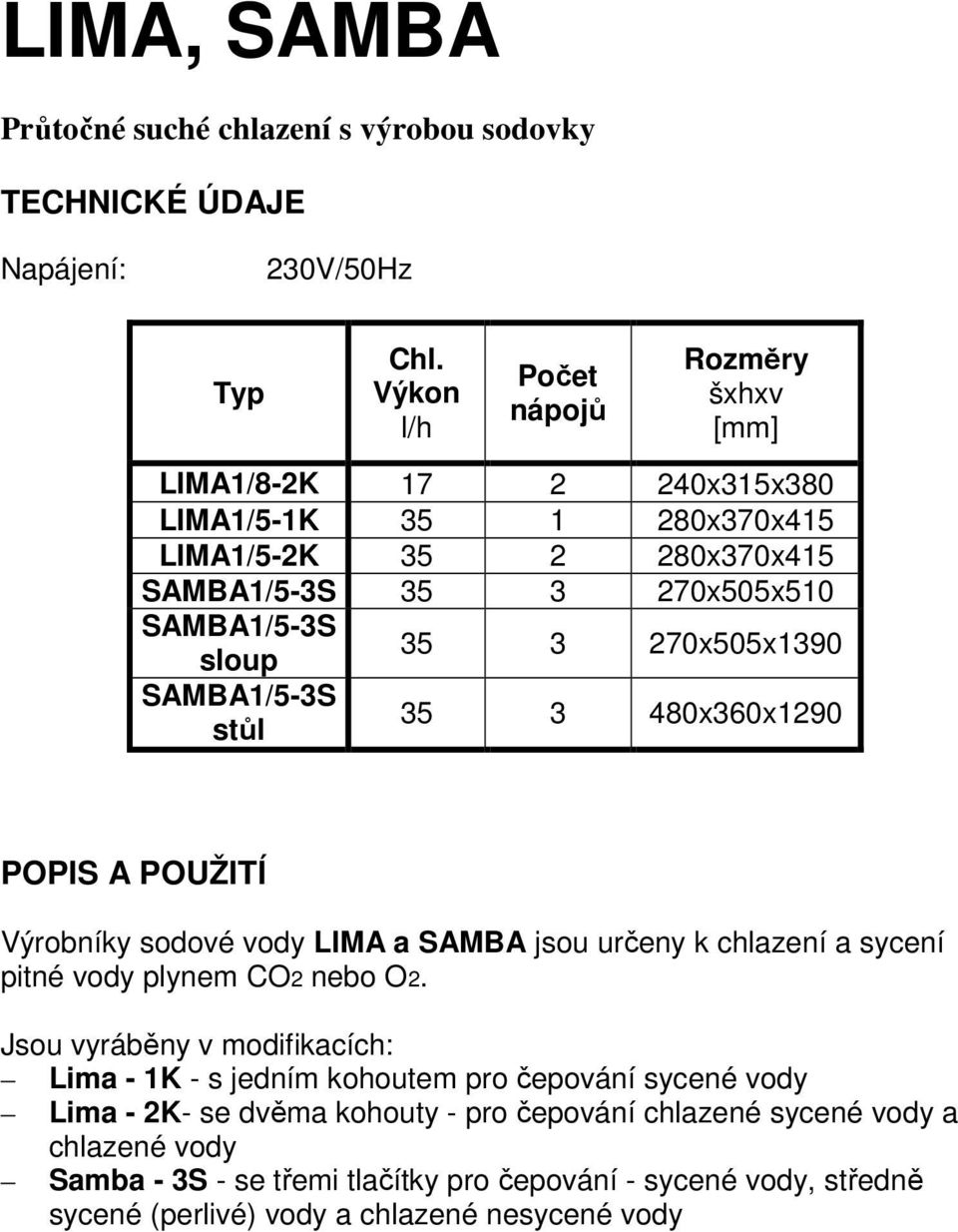 LIMA, SAMBA

Průtočné suché chlazení s výrobou sodovky

TECHNICKÉ ÚDAJE

Napájení: 230V/50Hz

| Typ | Chl. Výkon l/h | Počet nápojů | Rozměry šxhxv [mm] |
|---|---|---|---|
| LIMA1/8-2K | 17 | 2 | 240x315x380 |
| LIMA1/5-1K | 35 | 1 | 280x370x415 |
| LIMA1/5-2K | 35 | 2 | 280x370x415 |
| SAMBA1/5-3S | 35 | 3 | 270x505x510 |
| SAMBA1/5-3S sloup | 35 | 3 | 270x505x1390 |
| SAMBA1/5-3S stůl | 35 | 3 | 480x360x1290 |

POPIS A POUŽITÍ

Výrobníky sodové vody LIMA a SAMBA jsou určeny k chlazení a sycení pitné vody plynem $CO_2$ nebo $O_2$.

Jsou vyráběny v modifikacích:
– Lima - 1K - s jedním kohoutem pro čepování sycené vody
– Lima - 2K- se dvěma kohouty - pro čepování chlazené sycené vody a chlazené vody
– Samba - 3S - se třemi tlačítky pro čepování - sycené vody, středně sycené (perlivé) vody a chlazené nesycené vody